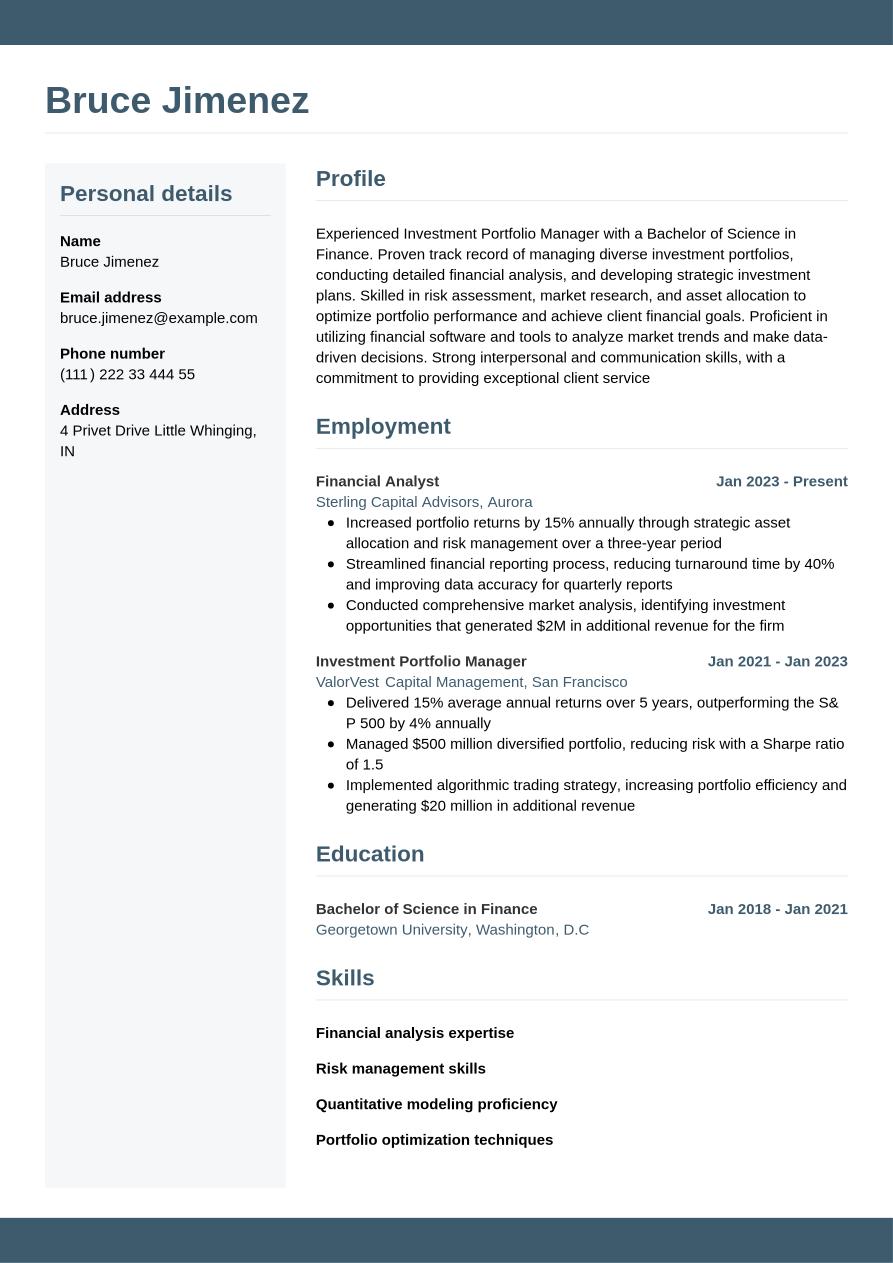 Bruce Jimenez

Personal details

Name
Bruce Jimenez

Email address
bruce.jimenez@example.com

Phone number
(111) 222 33 444 55

Address
4 Privet Drive Little Whinging, IN

Profile

Experienced Investment Portfolio Manager with a Bachelor of Science in Finance. Proven track record of managing diverse investment portfolios, conducting detailed financial analysis, and developing strategic investment plans. Skilled in risk assessment, market research, and asset allocation to optimize portfolio performance and achieve client financial goals. Proficient in utilizing financial software and tools to analyze market trends and make data-driven decisions. Strong interpersonal and communication skills, with a commitment to providing exceptional client service

Employment

Financial Analyst
Jan 2023 - Present
Sterling Capital Advisors, Aurora
- Increased portfolio returns by 15% annually through strategic asset allocation and risk management over a three-year period
- Streamlined financial reporting process, reducing turnaround time by 40% and improving data accuracy for quarterly reports
- Conducted comprehensive market analysis, identifying investment opportunities that generated $2M in additional revenue for the firm

Investment Portfolio Manager
Jan 2021 - Jan 2023
ValorVest Capital Management, San Francisco
- Delivered 15% average annual returns over 5 years, outperforming the S&P 500 by 4% annually
- Managed $500 million diversified portfolio, reducing risk with a Sharpe ratio of 1.5
- Implemented algorithmic trading strategy, increasing portfolio efficiency and generating $20 million in additional revenue

Education

Bachelor of Science in Finance
Jan 2018 - Jan 2021
Georgetown University, Washington, D.C

Skills

Financial analysis expertise

Risk management skills

Quantitative modeling proficiency

Portfolio optimization techniques